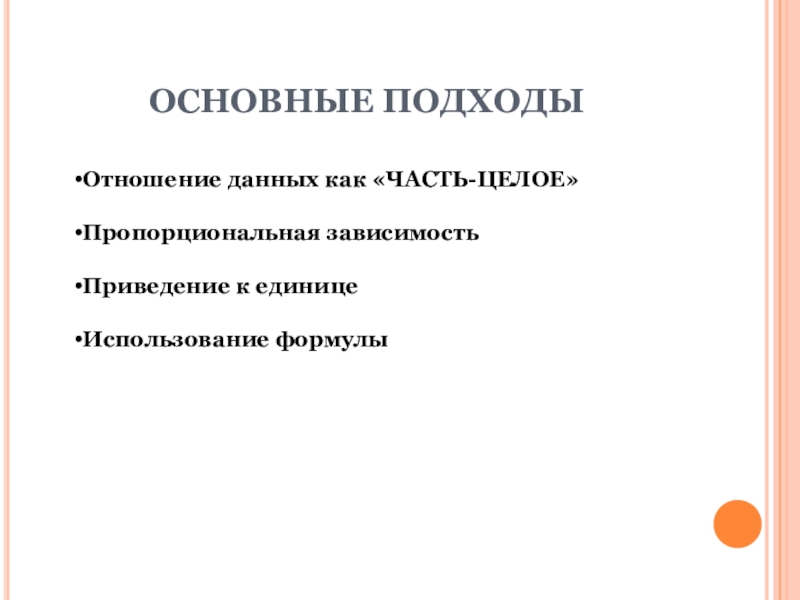 ОСНОВНЫЕ ПОДХОДЫ

•Отношение данных как «ЧАСТЬ-ЦЕЛОЕ»

•Пропорциональная зависимость

•Приведение к единице

•Использование формулы